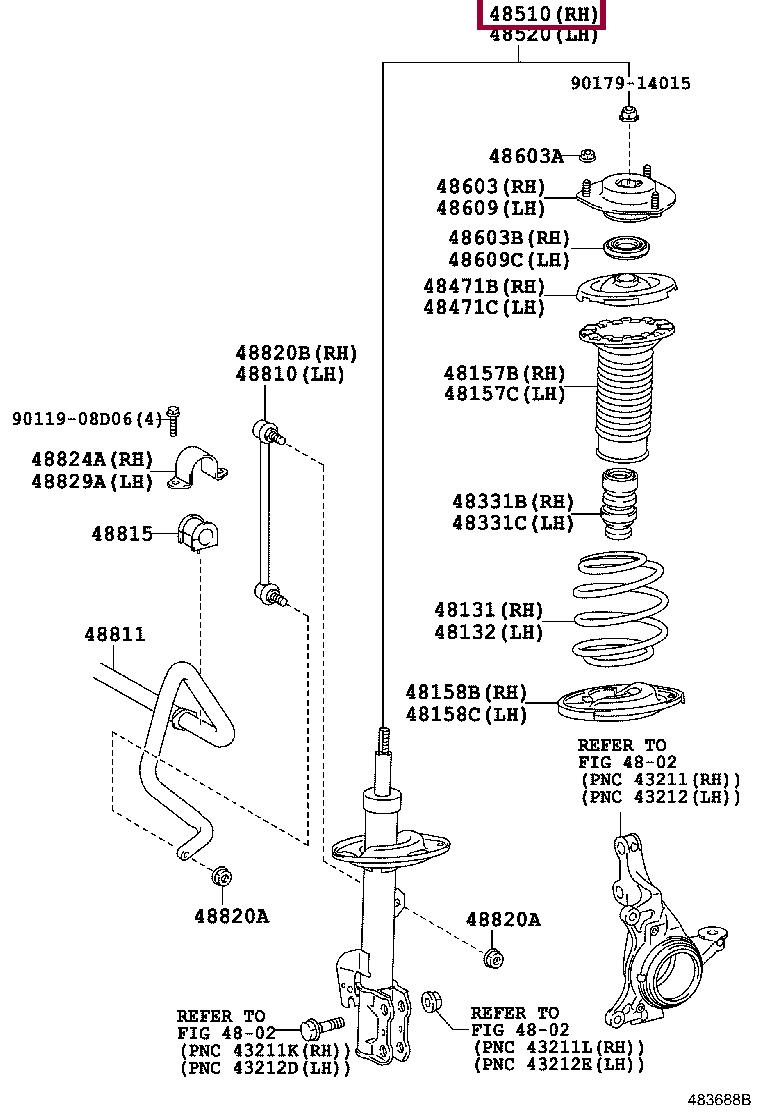 48510(RH)
48520(LH)

90179-14015

48603A

48603(RH)
48609(LH)

48603B(RH)
48609C(LH)

48471B(RH)
48471C(LH)

48820B(RH)
48810(LH)

48157B(RH)
48157C(LH)

90119-08D06(4)

48824A(RH)
48829A(LH)

48331B(RH)
48331C(LH)

48815

48131(RH)
48132(LH)

48811

48158B(RH)
48158C(LH)

REFER TO
FIG 48-02
(PNC 43211(RH))
(PNC 43212(LH))

48820A

48820A

REFER TO
FIG 48-02
(PNC 43211K(RH))
(PNC 43212D(LH))

REFER TO
FIG 48-02
(PNC 43211L(RH))
(PNC 43212E(LH))

483688B